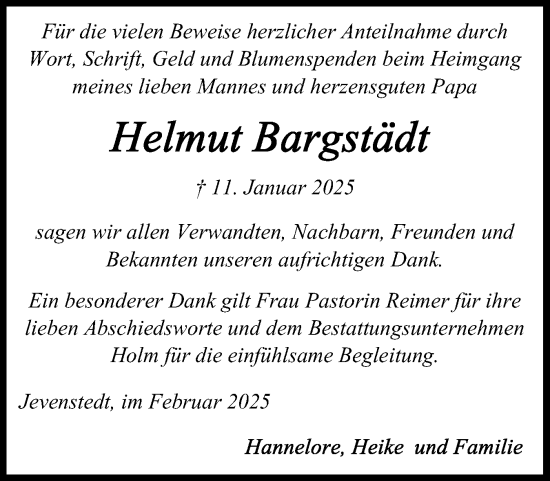 Für die vielen Beweise herzlicher Anteilnahme durch Wort, Schrift, Geld und Blumenspenden beim Heimgang meines lieben Mannes und herzensguten Papa

Helmut Bargstädt

† 11. Januar 2025

sagen wir allen Verwandten, Nachbarn, Freunden und Bekannten unseren aufrichtigen Dank.

Ein besonderer Dank gilt Frau Pastorin Reimer für ihre lieben Abschiedsworte und dem Bestattungsunternehmen Holm für die einfühlsame Begleitung.

Jevenstedt, im Februar 2025

Hannelore, Heike und Familie